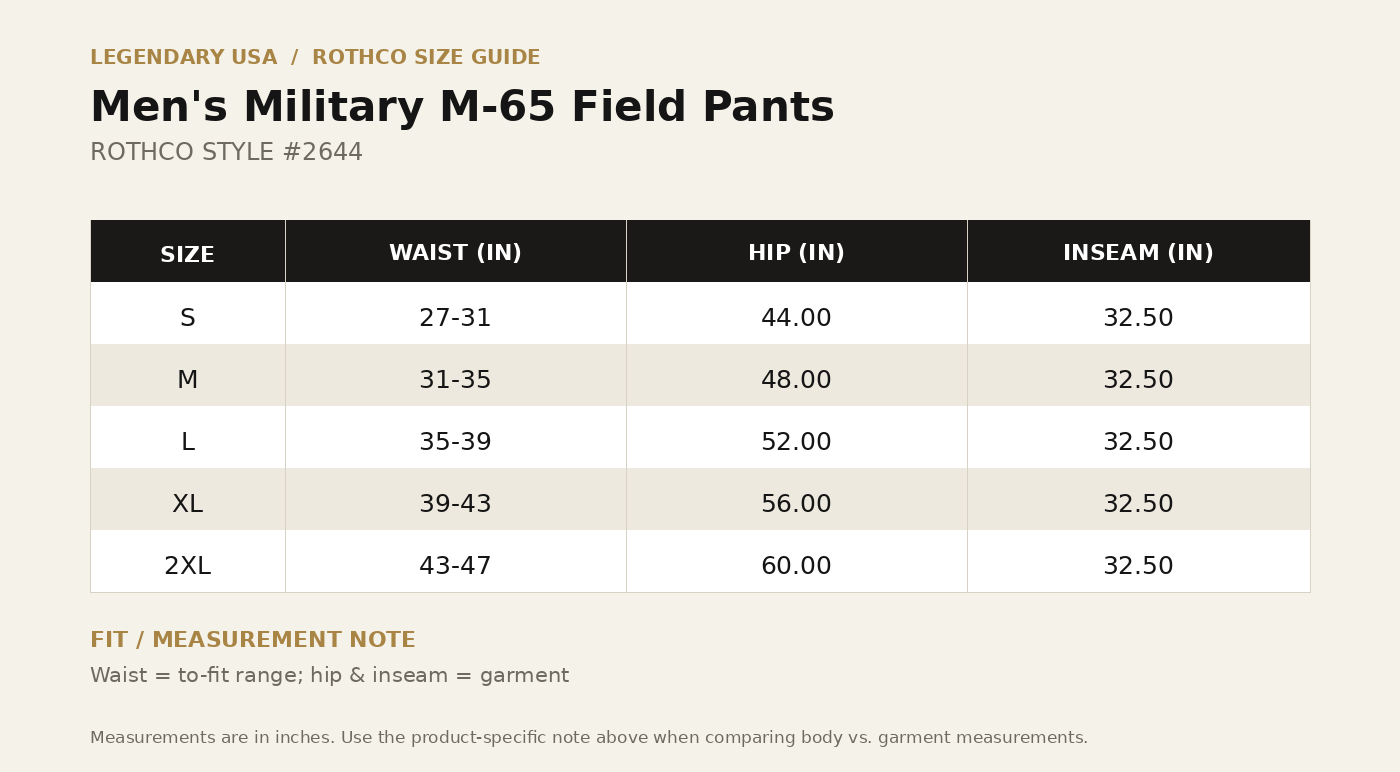 LEGENDARY USA / ROTHCO SIZE GUIDE

Men's Military M-65 Field Pants

ROTHCO STYLE #2644

| SIZE | WAIST (IN) | HIP (IN) | INSEAM (IN) |
|---|---|---|---|
| S | 27-31 | 44.00 | 32.50 |
| M | 31-35 | 48.00 | 32.50 |
| L | 35-39 | 52.00 | 32.50 |
| XL | 39-43 | 56.00 | 32.50 |
| 2XL | 43-47 | 60.00 | 32.50 |

FIT / MEASUREMENT NOTE

Waist = to-fit range; hip & inseam = garment

Measurements are in inches. Use the product-specific note above when comparing body vs. garment measurements.